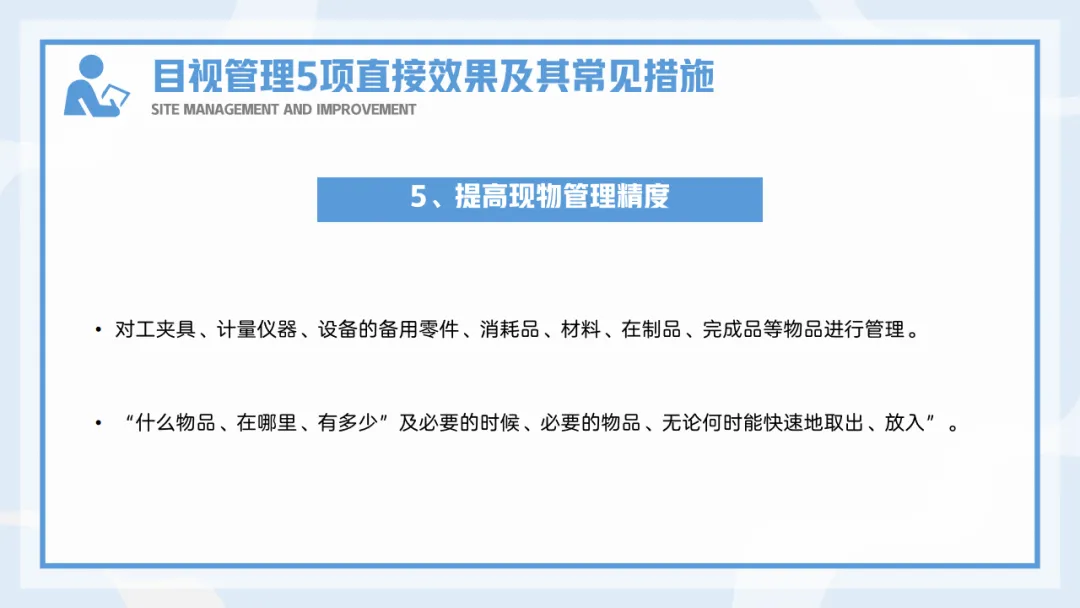 目视管理5项直接效果及其常见措施
SITE MANAGEMENT AND IMPROVEMENT

5、提高现物管理精度

• 对工夹具、计量仪器、设备的备用零件、消耗品、材料、在制品、完成品等物品进行管理。

• “什么物品、在哪里、有多少”及必要的时候、必要的物品、无论何时能快速地取出、放入”。